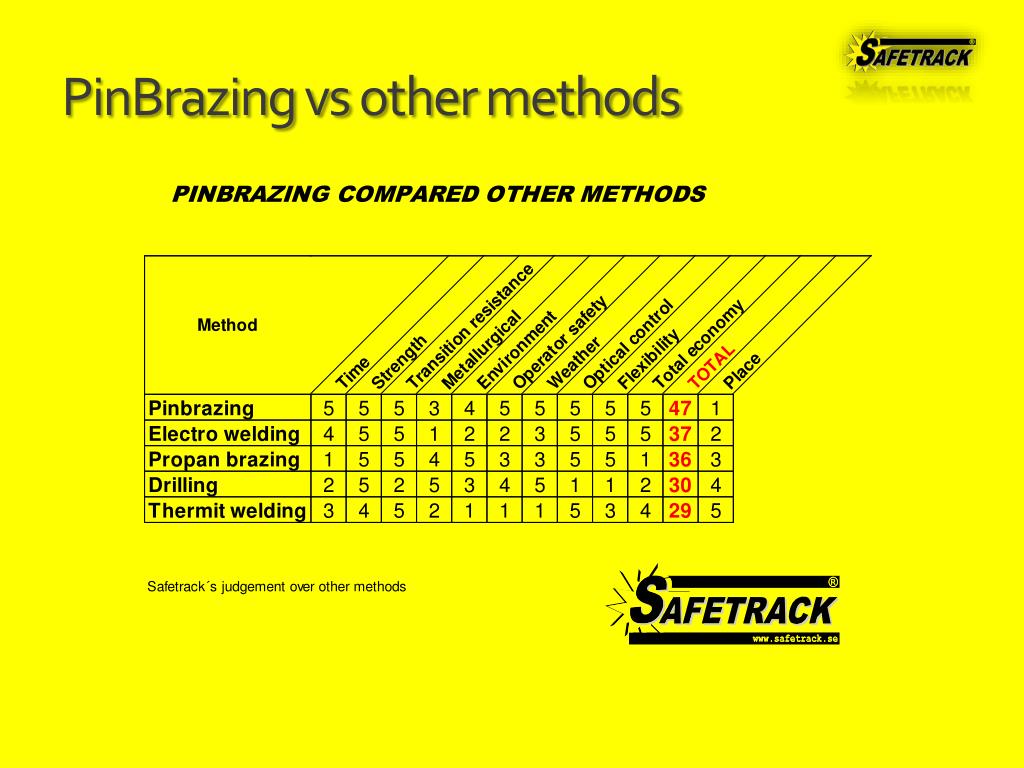 SAFETRACK®

PinBrazing vs other methods

PINBRAZING COMPARED OTHER METHODS

| Method | Time | Strength | Transition resistance | Metallurgical | Environment | Operator safety | Weather | Optical control | Flexibility | Total economy | TOTAL | Place |
|---|---|---|---|---|---|---|---|---|---|---|---|---|
| Pinbrazing | 5 | 5 | 5 | 3 | 4 | 5 | 5 | 5 | 5 | 5 | 47 | 1 |
| Electro welding | 4 | 5 | 5 | 1 | 2 | 2 | 3 | 5 | 5 | 5 | 37 | 2 |
| Propan brazing | 1 | 5 | 5 | 4 | 5 | 3 | 3 | 5 | 5 | 1 | 36 | 3 |
| Drilling | 2 | 5 | 2 | 5 | 3 | 4 | 5 | 1 | 1 | 2 | 30 | 4 |
| Thermit welding | 3 | 4 | 5 | 2 | 1 | 1 | 1 | 5 | 3 | 4 | 29 | 5 |

Safetrack´s judgement over other methods

SAFETRACK®
www.safetrack.se